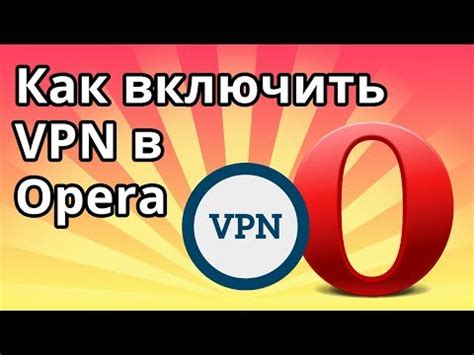 Как включить VPN в Opera

VPN